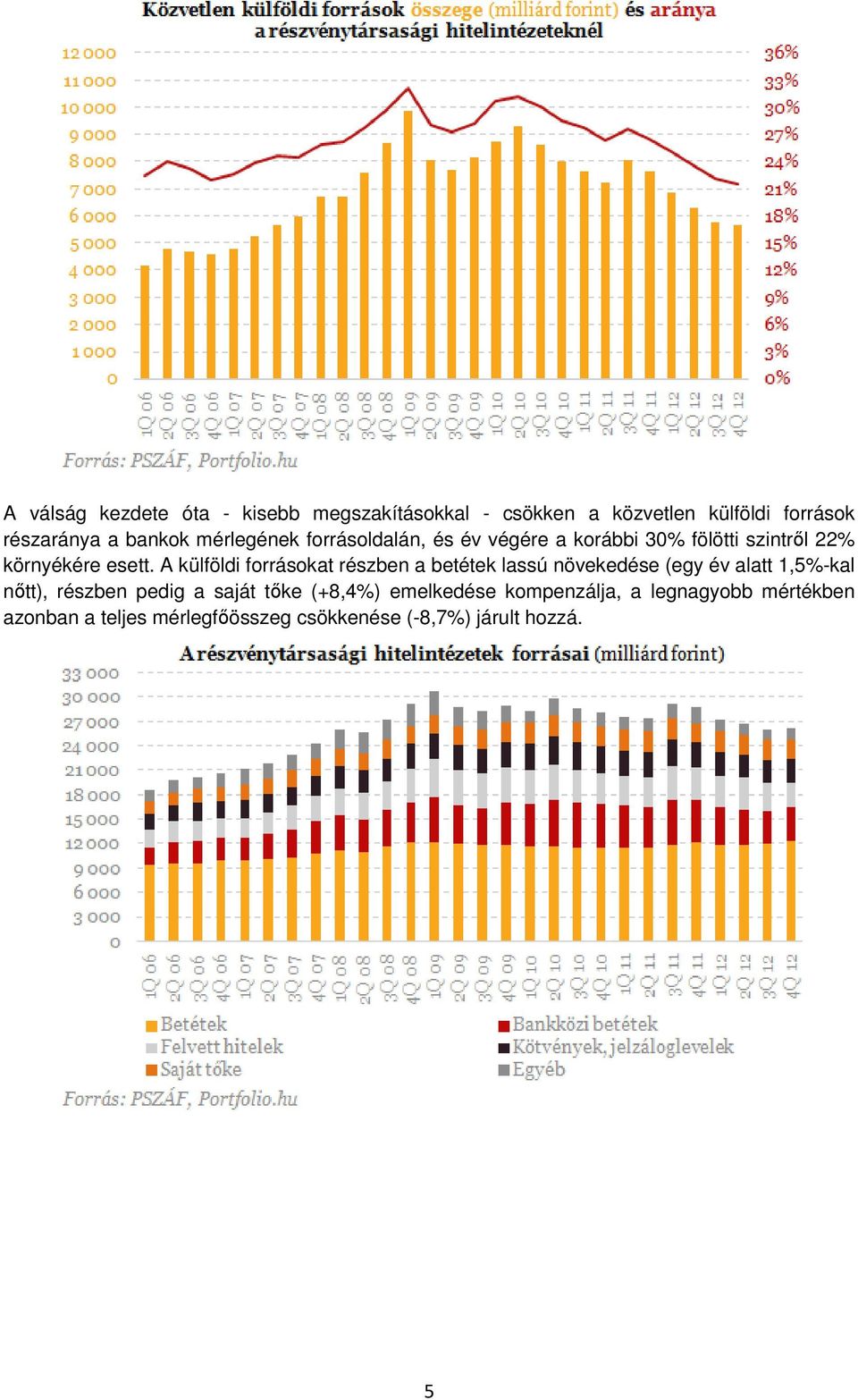 Közvetlen külföldi források összege (milliárd forint) és aránya a részvénytársasági hitelintézeteknél

12 000
11 000
10 000
9 000
8 000
7 000
6 000
5 000
4 000
3 000
2 000
1 000
0

36%
33%
30%
27%
24%
21%
18%
15%
12%
9%
6%
3%
0%

1Q 06 2Q 06 3Q 06 4Q 06 1Q 07 2Q 07 3Q 07 4Q 07 1Q 08 2Q 08 3Q 08 4Q 08 1Q 09 2Q 09 3Q 09 4Q 09 1Q 10 2Q 10 3Q 10 4Q 10 1Q 11 2Q 11 3Q 11 4Q 11 1Q 12 2Q 12 3Q 12 4Q 12

Forrás: PSZÁF, Portfolio.hu

A válság kezdete óta - kisebb megszakításokkal - csökken a közvetlen külföldi források részaránya a bankok mérlegének forrásoldalán, és év végére a korábbi 30% fölötti szintről 22% környékére esett. A külföldi forrásokat részben a betétek lassú növekedése (egy év alatt 1,5%-kal nőtt), részben pedig a saját tőke (+8,4%) emelkedése kompenzálja, a legnagyobb mértékben azonban a teljes mérlegfőösszeg csökkenése (-8,7%) járult hozzá.

A részvénytársasági hitelintézetek forrásai (milliárd forint)

33 000
30 000
27 000
24 000
21 000
18 000
15 000
12 000
9 000
6 000
3 000
0

1Q 06 2Q 06 3Q 06 4Q 06 1Q 07 2Q 07 3Q 07 4Q 07 1Q 08 2Q 08 3Q 08 4Q 08 1Q 09 2Q 09 3Q 09 4Q 09 1Q 10 2Q 10 3Q 10 4Q 10 1Q 11 2Q 11 3Q 11 4Q 11 1Q 12 2Q 12 3Q 12 4Q 12

Betétek
Felvett hitelek
Saját tőke
Bankközi betétek
Kötvények, jelzáloglevelek
Egyéb

Forrás: PSZÁF, Portfolio.hu

5